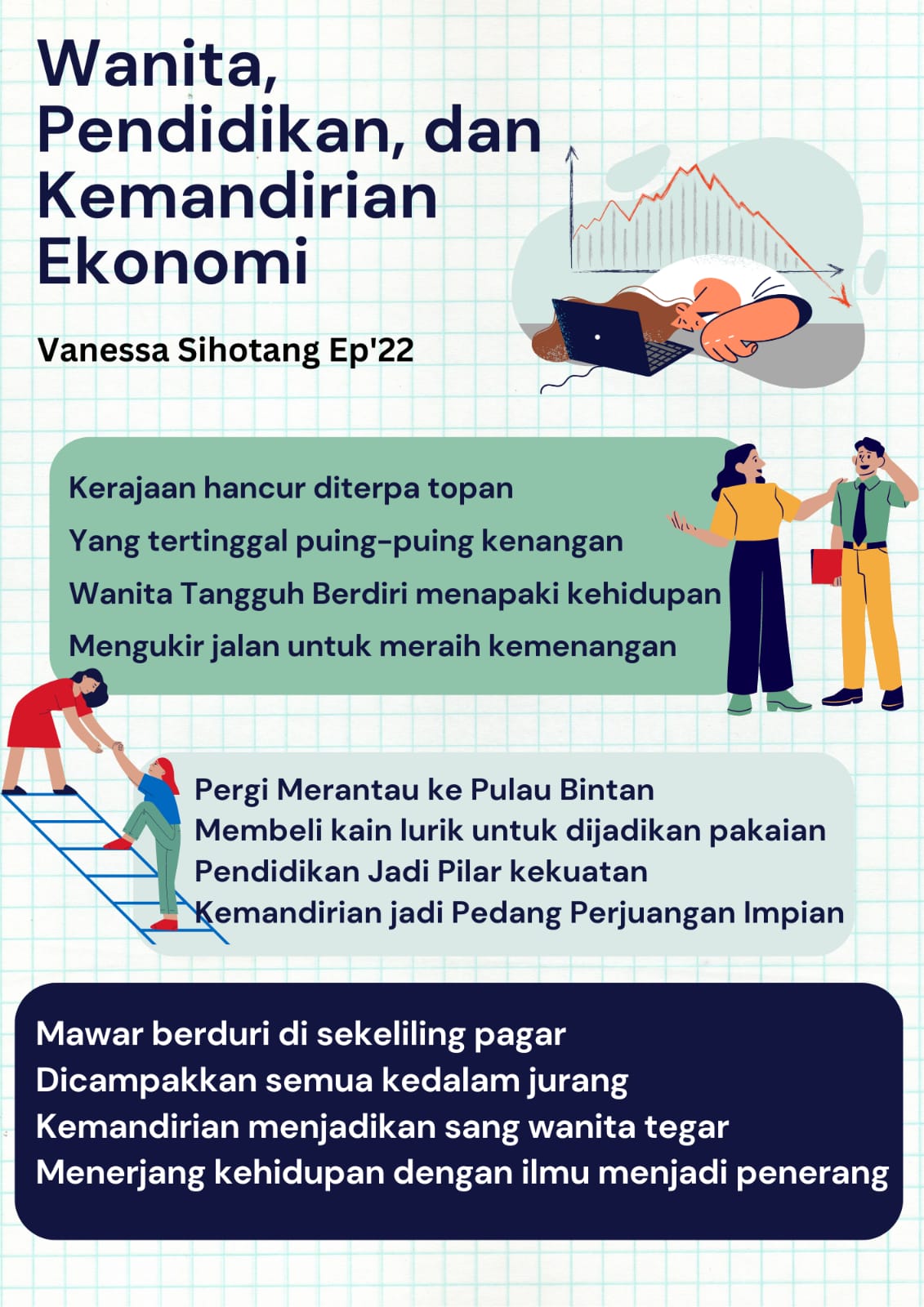 Wanita, Pendidikan, dan Kemandirian Ekonomi

Vanessa Sihotang Ep'22

Kerajaan hancur diterpa topan
Yang tertinggal puing-puing kenangan
Wanita Tangguh Berdiri menapaki kehidupan
Mengukir jalan untuk meraih kemenangan

Pergi Merantau ke Pulau Bintan
Membeli kain lurik untuk dijadikan pakaian
Pendidikan Jadi Pilar kekuatan
Kemandirian jadi Pedang Perjuangan Impian

Mawar berduri di sekeliling pagar
Dicampakkan semua kedalam jurang
Kemandirian menjadikan sang wanita tegar
Menerjang kehidupan dengan ilmu menjadi penerang